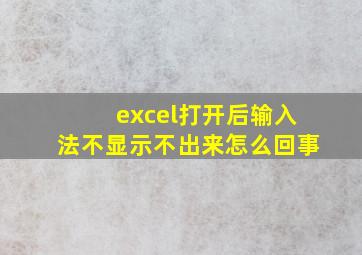 excel打开后输入法不显示不出来怎么回事